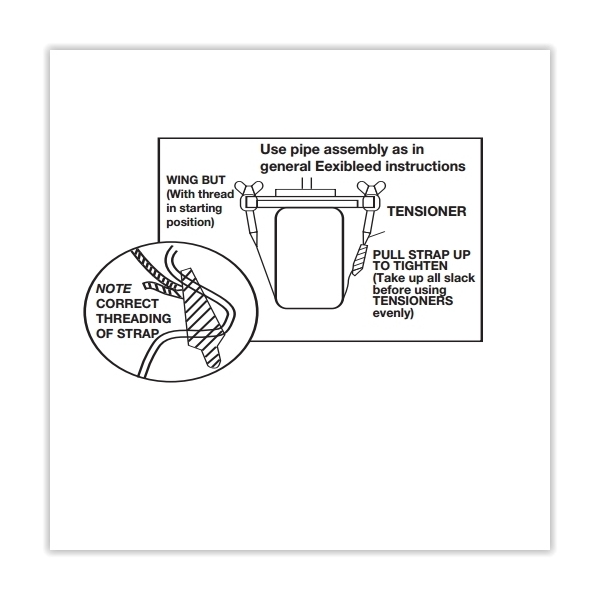 Use pipe assembly as in general Eexibleed instructions

WING BUT (With thread in starting position)

TENSIONER

PULL STRAP UP TO TIGHTEN (Take up all slack before using TENSIONERS evenly)

NOTE CORRECT THREADING OF STRAP